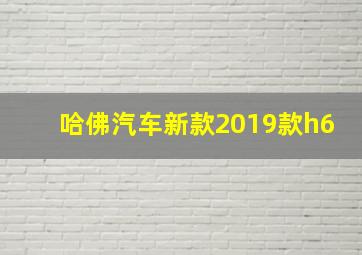 哈佛汽车新款2019款h6